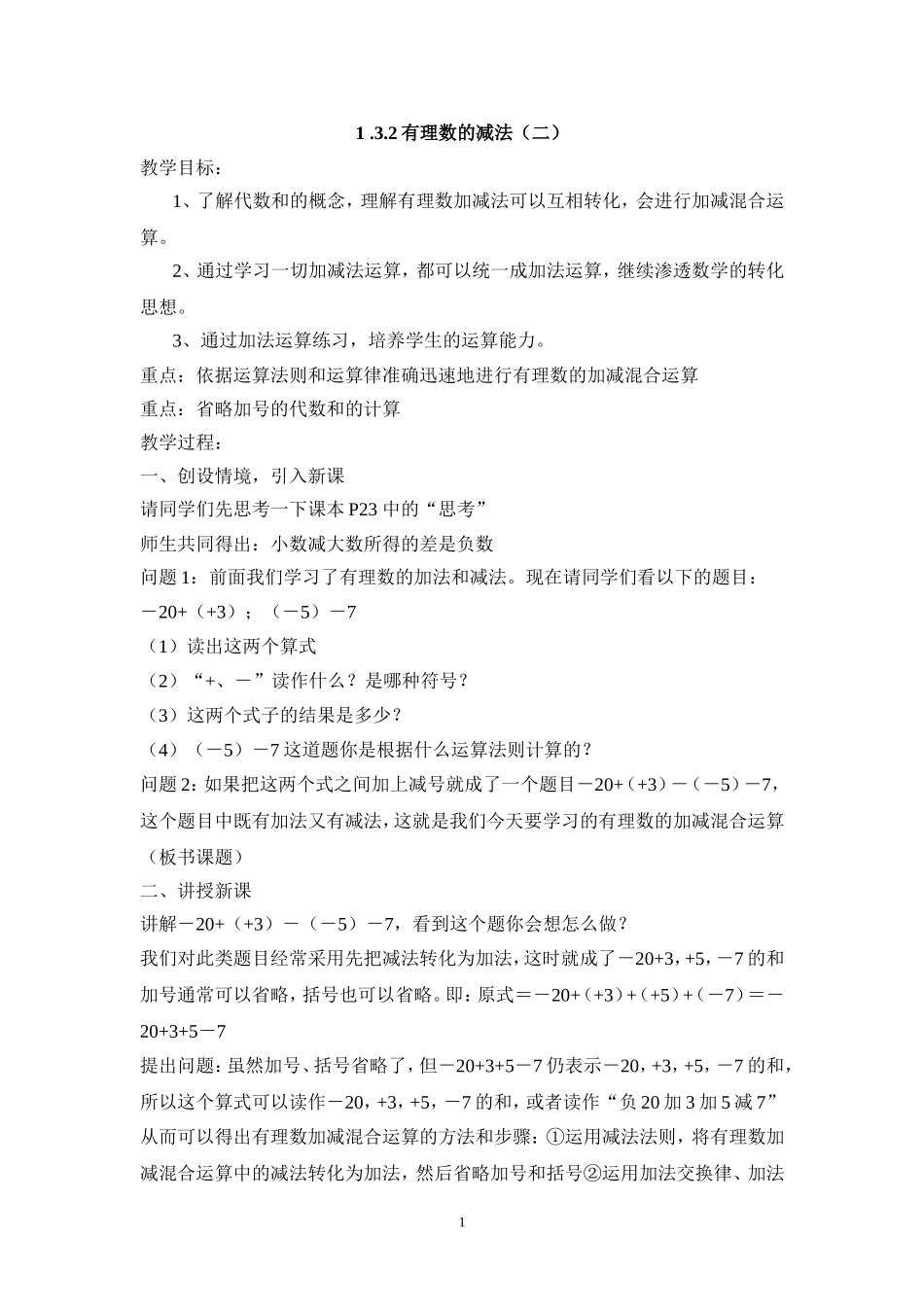 1 .3.2 有理数的减法（二）

教学目标：

1、了解代数和的概念，理解有理数加减法可以互相转化，会进行加减混合运算。

2、通过学习一切加减法运算，都可以统一成加法运算，继续渗透数学的转化思想。

3、通过加法运算练习，培养学生的运算能力。

重点：依据运算法则和运算律准确迅速地进行有理数的加减混合运算

重点：省略加号的代数和的计算

教学过程：

一、创设情境，引入新课

请同学们先思考一下课本 P23 中的“思考”

师生共同得出：小数减大数所得的差是负数

问题 1：前面我们学习了有理数的加法和减法。现在请同学们看以下的题目：

－20+（+3）；（－5）－7

（1）读出这两个算式

（2）“+、－”读作什么？是哪种符号？

（3）这两个式子的结果是多少？

（4）（－5）－7 这道题你是根据什么运算法则计算的？

问题 2：如果把这两个式之间加上减号就成了一个题目－20+（+3）－（－5）－7，这个题目中既有加法又有减法，这就是我们今天要学习的有理数的加减混合运算（板书课题）

二、讲授新课

讲解－20+（+3）－（－5）－7，看到这个题你会想怎么做？

我们对此类题目经常采用先把减法转化为加法，这时就成了－20+3，+5，－7 的和加号通常可以省略，括号也可以省略。即：原式＝－20+（+3）+（+5）+（－7）＝－20+3+5－7

提出问题：虽然加号、括号省略了，但－20+3+5－7 仍表示－20，+3，+5，－7 的和，所以这个算式可以读作－20，+3，+5，－7 的和，或者读作“负 20 加 3 加 5 减 7”

从而可以得出有理数加减混合运算的方法和步骤：①运用减法法则，将有理数加减混合运算中的减法转化为加法，然后省略加号和括号②运用加法交换律、加法

1